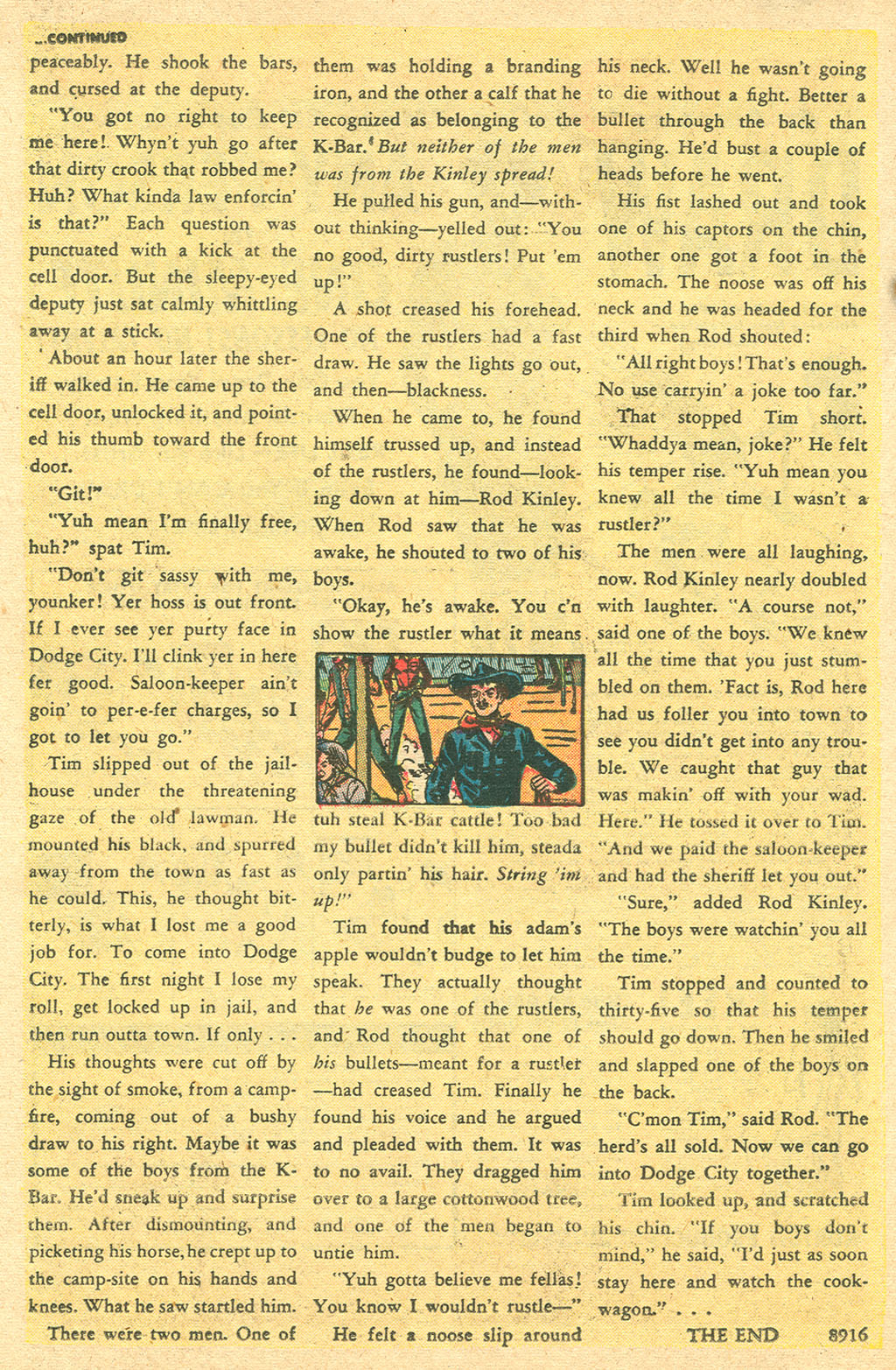 ...CONTINUED

peaceably. He shook the bars, and cursed at the deputy.

"You got no right to keep me here! Whyn't yuh go after that dirty crook that robbed me? Huh? What kinda law enforcin' is that?" Each question was punctuated with a kick at the cell door. But the sleepy-eyed deputy just sat calmly whittling away at a stick.

About an hour later the sheriff walked in. He came up to the cell door, unlocked it, and pointed his thumb toward the front door.

"Git!"

"Yuh mean I'm finally free, huh?" spat Tim.

"Don't git sassy with me, younker! Yer hoss is out front. If I ever see yer purty face in Dodge City. I'll clink yer in here fer good. Saloon-keeper ain't goin' to per-e-fer charges, so I got to let you go."

Tim slipped out of the jailhouse under the threatening gaze of the old lawman. He mounted his black, and spurred away from the town as fast as he could. This, he thought bitterly, is what I lost me a good job for. To come into Dodge City. The first night I lose my roll, get locked up in jail, and then run outta town. If only . . .

His thoughts were cut off by the sight of smoke, from a campfire, coming out of a bushy draw to his right. Maybe it was some of the boys from the K-Bar. He'd sneak up and surprise them. After dismounting, and picketing his horse, he crept up to the camp-site on his hands and knees. What he saw startled him.

There were two men. One of them was holding a branding iron, and the other a calf that he recognized as belonging to the K-Bar. But neither of the men was from the Kinley spread!

He pulled his gun, and—without thinking—yelled out: "You no good, dirty rustlers! Put 'em up!"

A shot creased his forehead. One of the rustlers had a fast draw. He saw the lights go out, and then—blackness.

When he came to, he found himself trussed up, and instead of the rustlers, he found—looking down at him—Rod Kinley. When Rod saw that he was awake, he shouted to two of his boys.

"Okay, he's awake. You c'n show the rustler what it means tuh steal K-Bar cattle! Too bad my bullet didn't kill him, steada only partin' his hair. String 'im up!"

Tim found that his adam's apple wouldn't budge to let him speak. They actually thought that he was one of the rustlers, and Rod thought that one of his bullets—meant for a rustler—had creased Tim. Finally he found his voice and he argued and pleaded with them. It was to no avail. They dragged him over to a large cottonwood tree, and one of the men began to untie him.

"Yuh gotta believe me fellas! You know I wouldn't rustle—"

He felt a noose slip around his neck. Well he wasn't going to die without a fight. Better a bullet through the back than hanging. He'd bust a couple of heads before he went.

His fist lashed out and took one of his captors on the chin, another one got a foot in the stomach. The noose was off his neck and he was headed for the third when Rod shouted:

"All right boys! That's enough. No use carryin' a joke too far."

That stopped Tim short. "Whaddya mean, joke?" He felt his temper rise. "Yuh mean you knew all the time I wasn't a rustler?"

The men were all laughing, now. Rod Kinley nearly doubled with laughter. "A course not," said one of the boys. "We knew all the time that you just stumbled on them. 'Fact is, Rod here had us foller you into town to see you didn't get into any trouble. We caught that guy that was makin' off with your wad. Here." He tossed it over to Tim. "And we paid the saloon-keeper and had the sheriff let you out."

"Sure," added Rod Kinley. "The boys were watchin' you all the time."

Tim stopped and counted to thirty-five so that his temper should go down. Then he smiled and slapped one of the boys on the back.

"C'mon Tim," said Rod. "The herd's all sold. Now we can go into Dodge City together."

Tim looked up, and scratched his chin. "If you boys don't mind," he said, "I'd just as soon stay here and watch the cook-wagon." . . .

THE END 8916